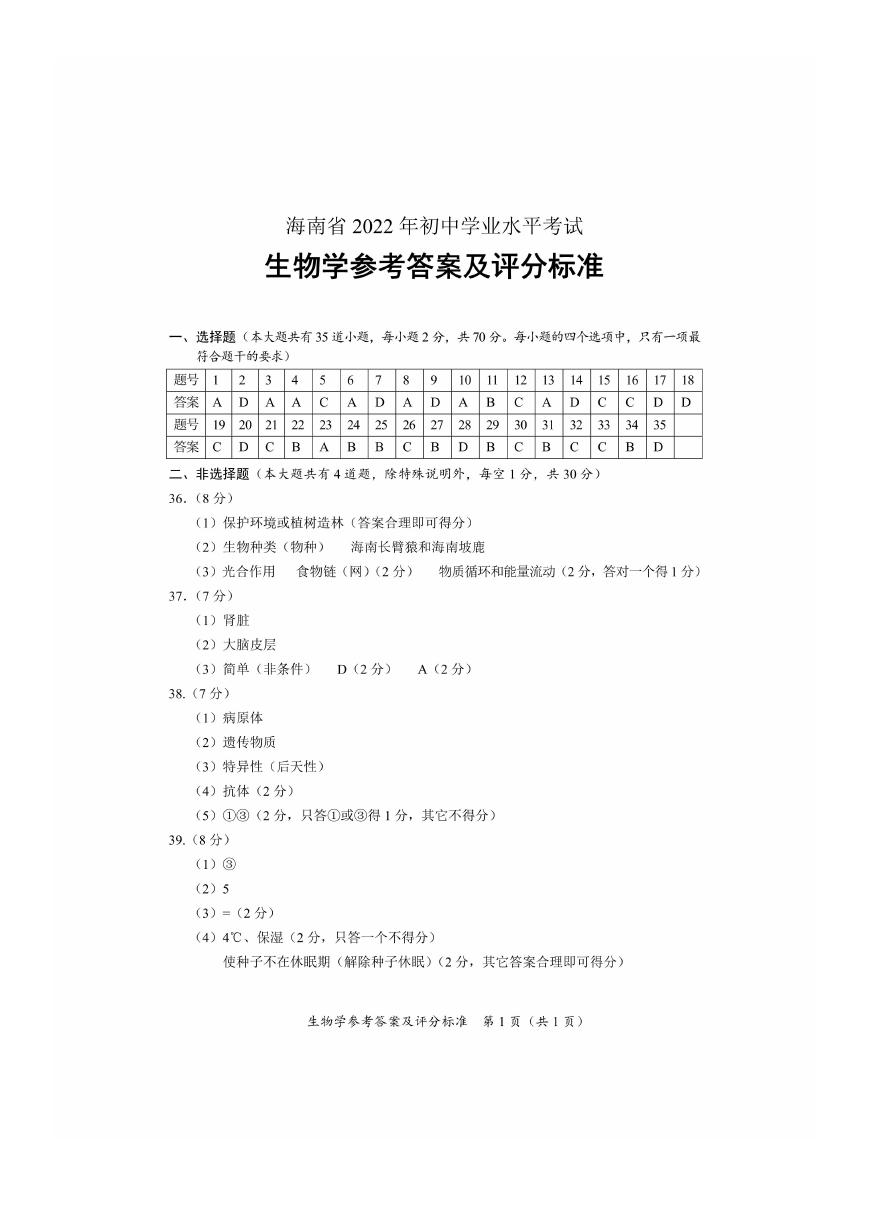 海南省 2022 年初中学业水平考试

生物学参考答案及评分标准

一、选择题（本大题共有 35 道小题，每小题 2 分，共 70 分。每小题的四个选项中，只有一项最符合题干的要求）

| 题号 | 1 | 2 | 3 | 4 | 5 | 6 | 7 | 8 | 9 | 10 | 11 | 12 | 13 | 14 | 15 | 16 | 17 | 18 |
|---|---|---|---|---|---|---|---|---|---|---|---|---|---|---|---|---|---|---|
| 答案 | A | D | A | A | C | A | D | A | D | A | B | C | A | D | C | C | D | D |
| 题号 | 19 | 20 | 21 | 22 | 23 | 24 | 25 | 26 | 27 | 28 | 29 | 30 | 31 | 32 | 33 | 34 | 35 | |
| 答案 | C | D | C | B | A | B | B | C | B | D | B | C | B | C | C | B | D | |

二、非选择题（本大题共有 4 道题，除特殊说明外，每空 1 分，共 30 分）

36.（8 分）

（1）保护环境或植树造林（答案合理即可得分）

（2）生物种类（物种）　海南长臂猿和海南坡鹿

（3）光合作用　食物链（网）（2 分）　物质循环和能量流动（2 分，答对一个得 1 分）

37.（7 分）

（1）肾脏

（2）大脑皮层

（3）简单（非条件）　D（2 分）　A（2 分）

38.（7 分）

（1）病原体

（2）遗传物质

（3）特异性（后天性）

（4）抗体（2 分）

（5）①③（2 分，只答①或③得 1 分，其它不得分）

39.（8 分）

（1）③

（2）5

（3）=（2 分）

（4）4℃、保湿（2 分，只答一个不得分）

使种子不在休眠期（解除种子休眠）（2 分，其它答案合理即可得分）

生物学参考答案及评分标准　第 1 页（共 1 页）